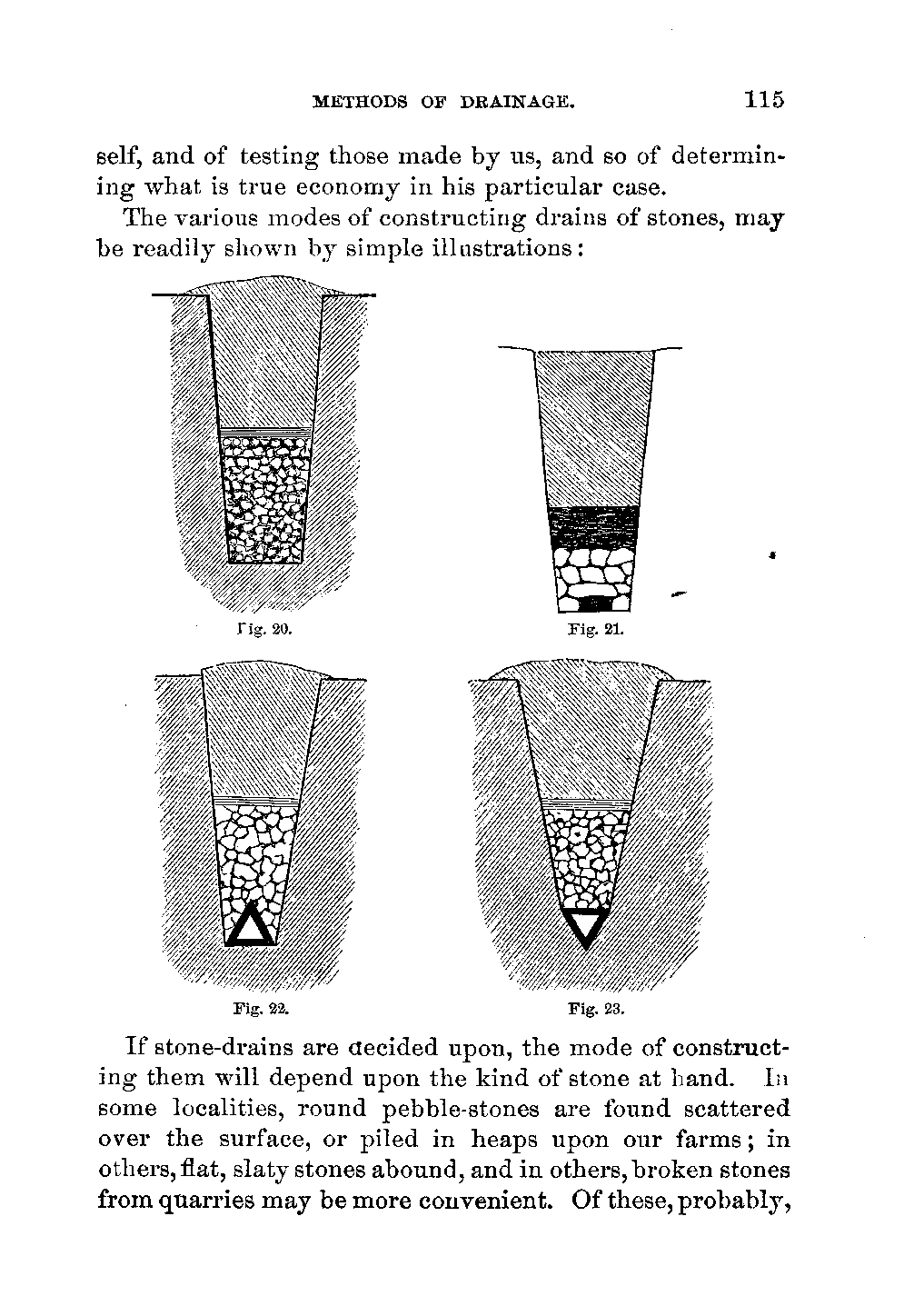 METHODS OF DRAINAGE. 115

self, and of testing those made by us, and so of determining what is true economy in his particular case.

The various modes of constructing drains of stones, may be readily shown by simple illustrations:

Fig. 20.

Fig. 21.

Fig. 22.

Fig. 23.

If stone-drains are decided upon, the mode of constructing them will depend upon the kind of stone at hand. In some localities, round pebble-stones are found scattered over the surface, or piled in heaps upon our farms; in others, flat, slaty stones abound, and in others, broken stones from quarries may be more convenient. Of these, probably,